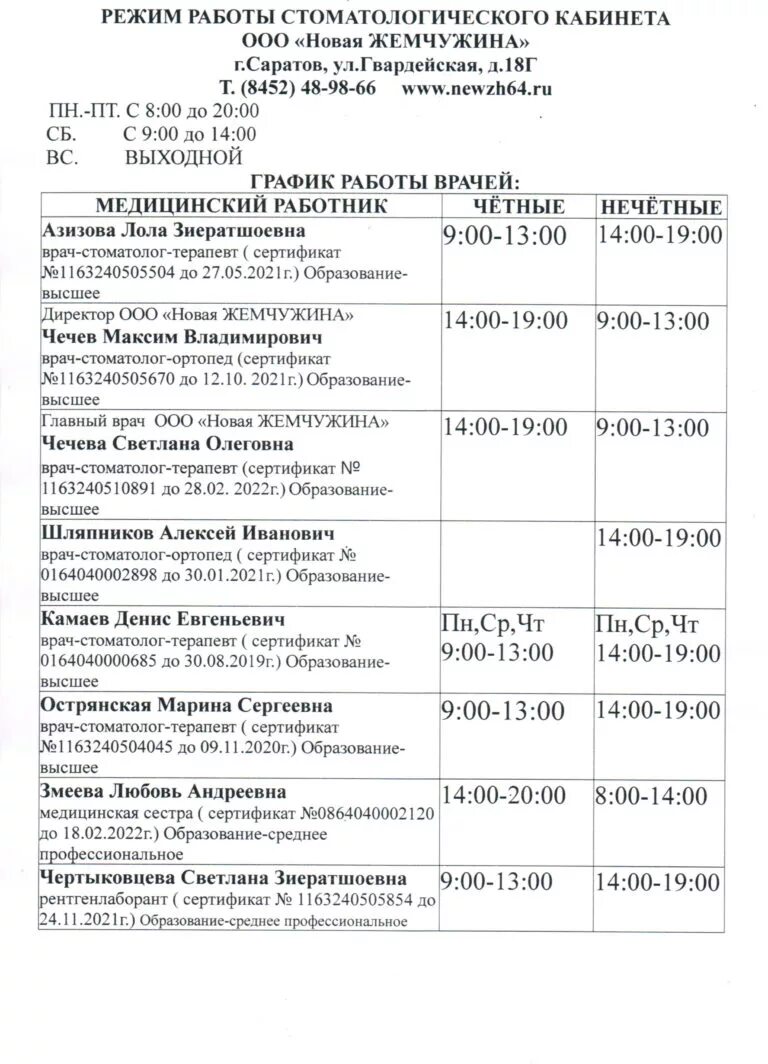 РЕЖИМ РАБОТЫ СТОМАТОЛОГИЧЕСКОГО КАБИНЕТА
ООО «Новая ЖЕМЧУЖИНА»
г.Саратов, ул.Гвардейская, д.18Г
Т. (8452) 48-98-66 www.newzh64.ru

ПН.-ПТ. С 8:00 до 20:00
СБ. С 9:00 до 14:00
ВС. ВЫХОДНОЙ

ГРАФИК РАБОТЫ ВРАЧЕЙ:

| МЕДИЦИНСКИЙ РАБОТНИК | ЧЁТНЫЕ | НЕЧЁТНЫЕ |
|---|---|---|
| Азизова Лола Зиератшоевна врач-стоматолог-терапевт ( сертификат №1163240505504 до 27.05.2021г.) Образование-высшее | 9:00-13:00 | 14:00-19:00 |
| Директор ООО «Новая ЖЕМЧУЖИНА» Чечев Максим Владимирович врач-стоматолог-ортопед (сертификат №1163240505670 до 12.10. 2021г.) Образование-высшее | 14:00-19:00 | 9:00-13:00 |
| Главный врач ООО «Новая ЖЕМЧУЖИНА» Чечева Светлана Олеговна врач-стоматолог-терапевт (сертификат № 1163240510891 до 28.02. 2022г.) Образование-высшее | 14:00-19:00 | 9:00-13:00 |
| Шляпников Алексей Иванович врач-стоматолог-ортопед ( сертификат № 0164040002898 до 30.01.2021г.) Образование-высшее | | 14:00-19:00 |
| Камаев Денис Евгеньевич врач-стоматолог-терапевт ( сертификат № 0164040000685 до 30.08.2019г.) Образование-высшее | Пн,Ср,Чт 9:00-13:00 | Пн,Ср,Чт 14:00-19:00 |
| Острянская Марина Сергеевна врач-стоматолог-терапевт ( сертификат №1163240504045 до 09.11.2020г.) Образование-высшее | 9:00-13:00 | 14:00-19:00 |
| Змеева Любовь Андреевна медицинская сестра ( сертификат №0864040002120 до 18.02.2022г.) Образование-среднее профессиональное | 14:00-20:00 | 8:00-14:00 |
| Чертыковцева Светлана Зиератшоевна рентгенлаборант ( сертификат № 1163240505854 до 24.11.2021г.) Образование-среднее профессиональное | 9:00-13:00 | 14:00-19:00 |